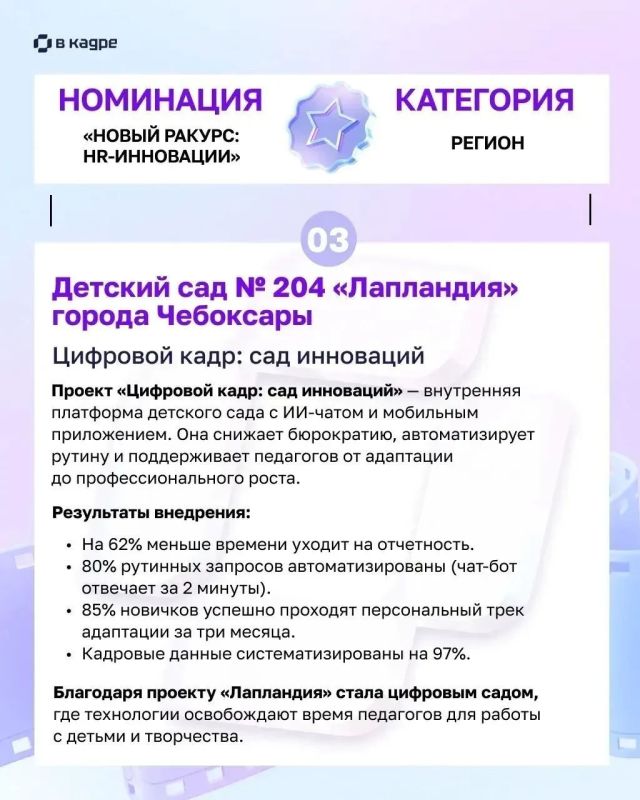 в кадре

НОМИНАЦИЯ
«НОВЫЙ РАКУРС: HR-ИННОВАЦИИ»

КАТЕГОРИЯ
РЕГИОН

03

Детский сад № 204 «Лапландия» города Чебоксары

Цифровой кадр: сад инноваций

Проект «Цифровой кадр: сад инноваций» — внутренняя платформа детского сада с ИИ-чатом и мобильным приложением. Она снижает бюрократию, автоматизирует рутину и поддерживает педагогов от адаптации до профессионального роста.

Результаты внедрения:

• На 62% меньше времени уходит на отчетность.
• 80% рутинных запросов автоматизированы (чат-бот отвечает за 2 минуты).
• 85% новичков успешно проходят персональный трек адаптации за три месяца.
• Кадровые данные систематизированы на 97%.

Благодаря проекту «Лапландия» стала цифровым садом, где технологии освобождают время педагогов для работы с детьми и творчества.